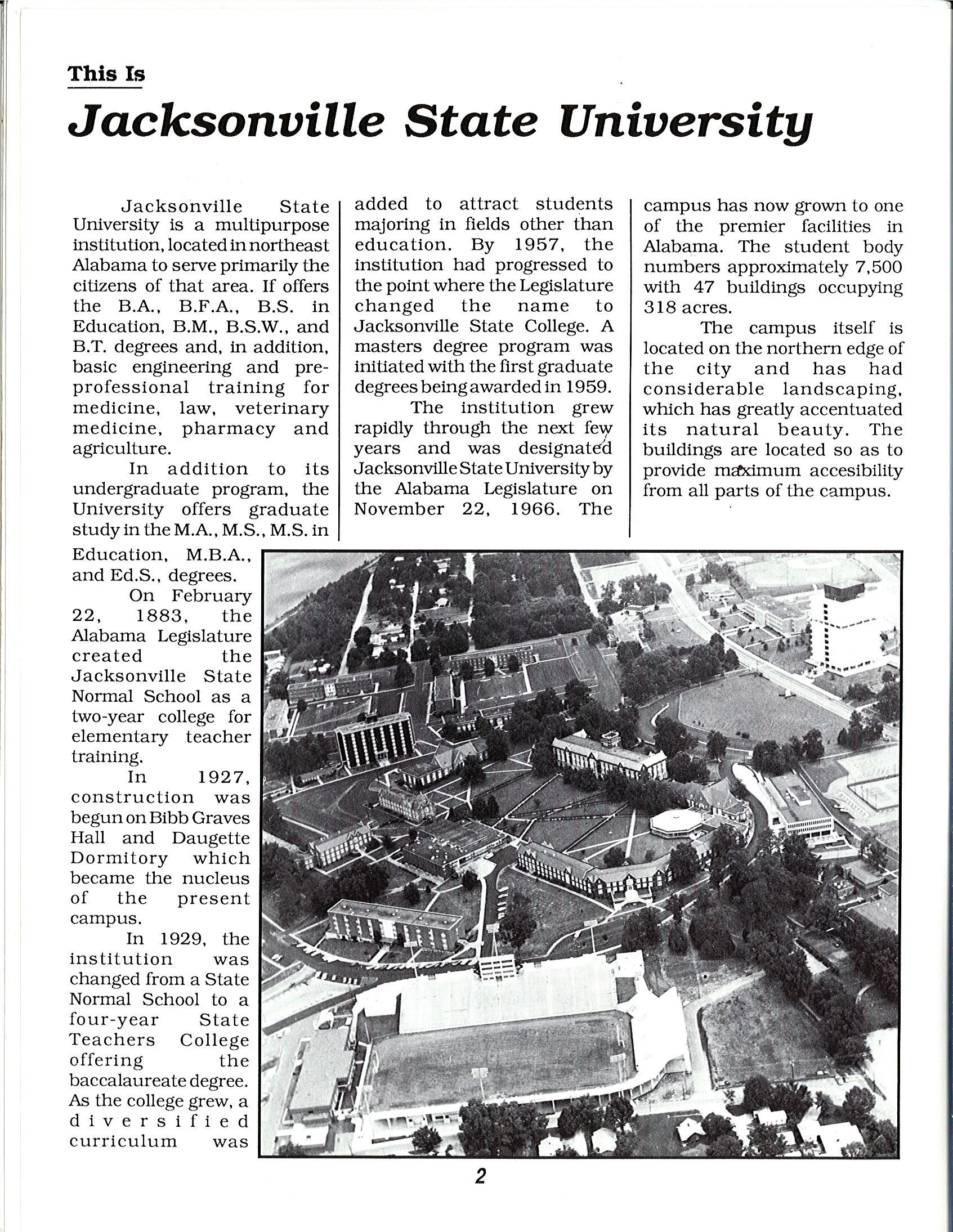 This Is

Jacksonville State University

Jacksonville State University is a multipurpose institution, located in northeast Alabama to serve primarily the citizens of that area. If offers the B.A., B.F.A., B.S. in Education, B.M., B.S.W., and B.T. degrees and, in addition, basic engineering and pre-professional training for medicine, law, veterinary medicine, pharmacy and agriculture.

In addition to its undergraduate program, the University offers graduate study in the M.A., M.S., M.S. in Education, M.B.A., and Ed.S., degrees.

On February 22, 1883, the Alabama Legislature created the Jacksonville State Normal School as a two-year college for elementary teacher training.

In 1927, construction was begun on Bibb Graves Hall and Daugette Dormitory which became the nucleus of the present campus.

In 1929, the institution was changed from a State Normal School to a four-year State Teachers College offering the baccalaureate degree. As the college grew, a diversified curriculum was added to attract students majoring in fields other than education. By 1957, the institution had progressed to the point where the Legislature changed the name to Jacksonville State College. A masters degree program was initiated with the first graduate degrees being awarded in 1959.

The institution grew rapidly through the next few years and was designated Jacksonville State University by the Alabama Legislature on November 22, 1966. The campus has now grown to one of the premier facilities in Alabama. The student body numbers approximately 7,500 with 47 buildings occupying 318 acres.

The campus itself is located on the northern edge of the city and has had considerable landscaping, which has greatly accentuated its natural beauty. The buildings are located so as to provide maximum accesibility from all parts of the campus.

2